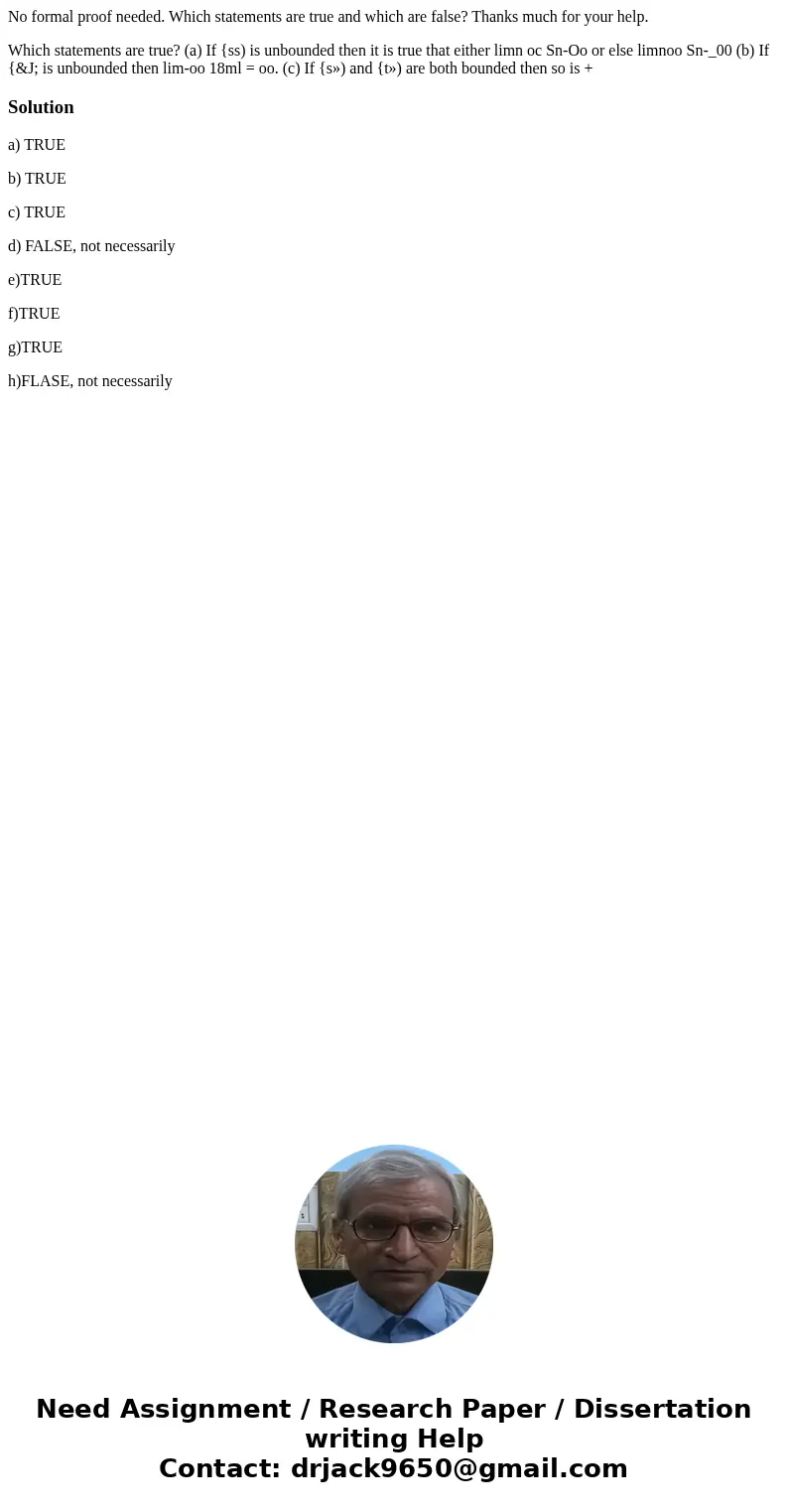 No formal proof needed. Which statements are true and which are false? Thanks much for your help.

Which statements are true? (a) If {ss) is unbounded then it is true that either limn oc Sn-Oo or else limnoo Sn-_00 (b) If {&J; is unbounded then lim-oo 18ml = oo. (c) If {s») and {t») are both bounded then so is +

Solution

a) TRUE

b) TRUE

c) TRUE

d) FALSE, not necessarily

e)TRUE

f)TRUE

g)TRUE

h)FLASE, not necessarily

Need Assignment / Research Paper / Dissertation writing Help
Contact: drjack9650@gmail.com